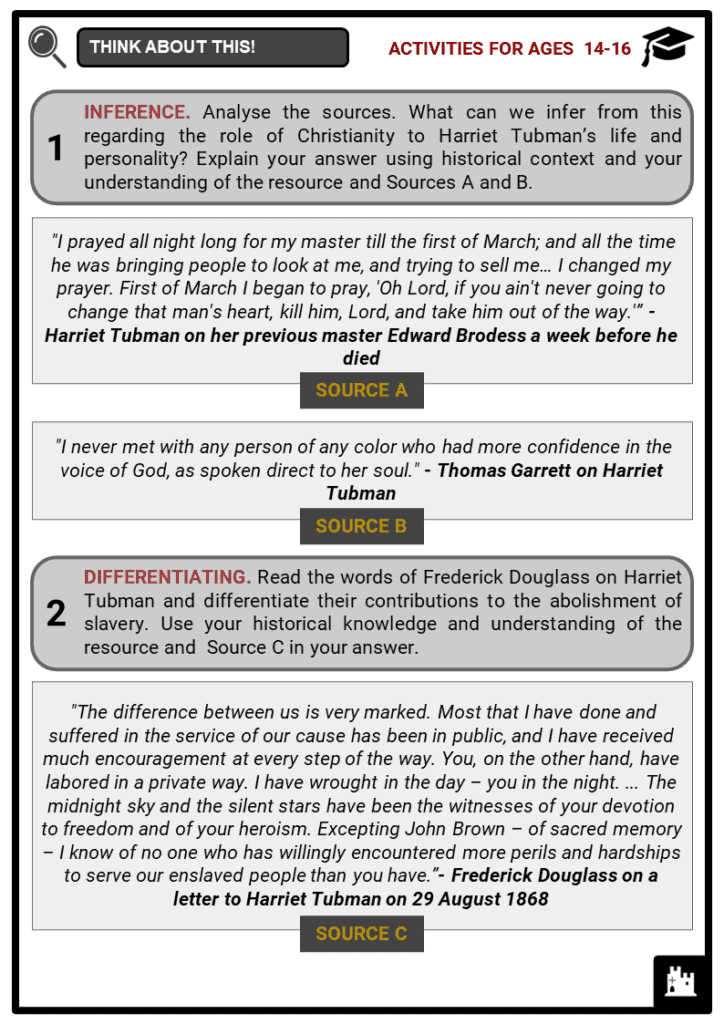 THINK ABOUT THIS!

ACTIVITIES FOR AGES 14-16

1 INFERENCE. Analyse the sources. What can we infer from this regarding the role of Christianity to Harriet Tubman's life and personality? Explain your answer using historical context and your understanding of the resource and Sources A and B.

"I prayed all night long for my master till the first of March; and all the time he was bringing people to look at me, and trying to sell me… I changed my prayer. First of March I began to pray, 'Oh Lord, if you ain't never going to change that man's heart, kill him, Lord, and take him out of the way.'" - Harriet Tubman on her previous master Edward Brodess a week before he died

SOURCE A

"I never met with any person of any color who had more confidence in the voice of God, as spoken direct to her soul." - Thomas Garrett on Harriet Tubman

SOURCE B

2 DIFFERENTIATING. Read the words of Frederick Douglass on Harriet Tubman and differentiate their contributions to the abolishment of slavery. Use your historical knowledge and understanding of the resource and Source C in your answer.

"The difference between us is very marked. Most that I have done and suffered in the service of our cause has been in public, and I have received much encouragement at every step of the way. You, on the other hand, have labored in a private way. I have wrought in the day – you in the night. ... The midnight sky and the silent stars have been the witnesses of your devotion to freedom and of your heroism. Excepting John Brown – of sacred memory – I know of no one who has willingly encountered more perils and hardships to serve our enslaved people than you have."- Frederick Douglass on a letter to Harriet Tubman on 29 August 1868

SOURCE C